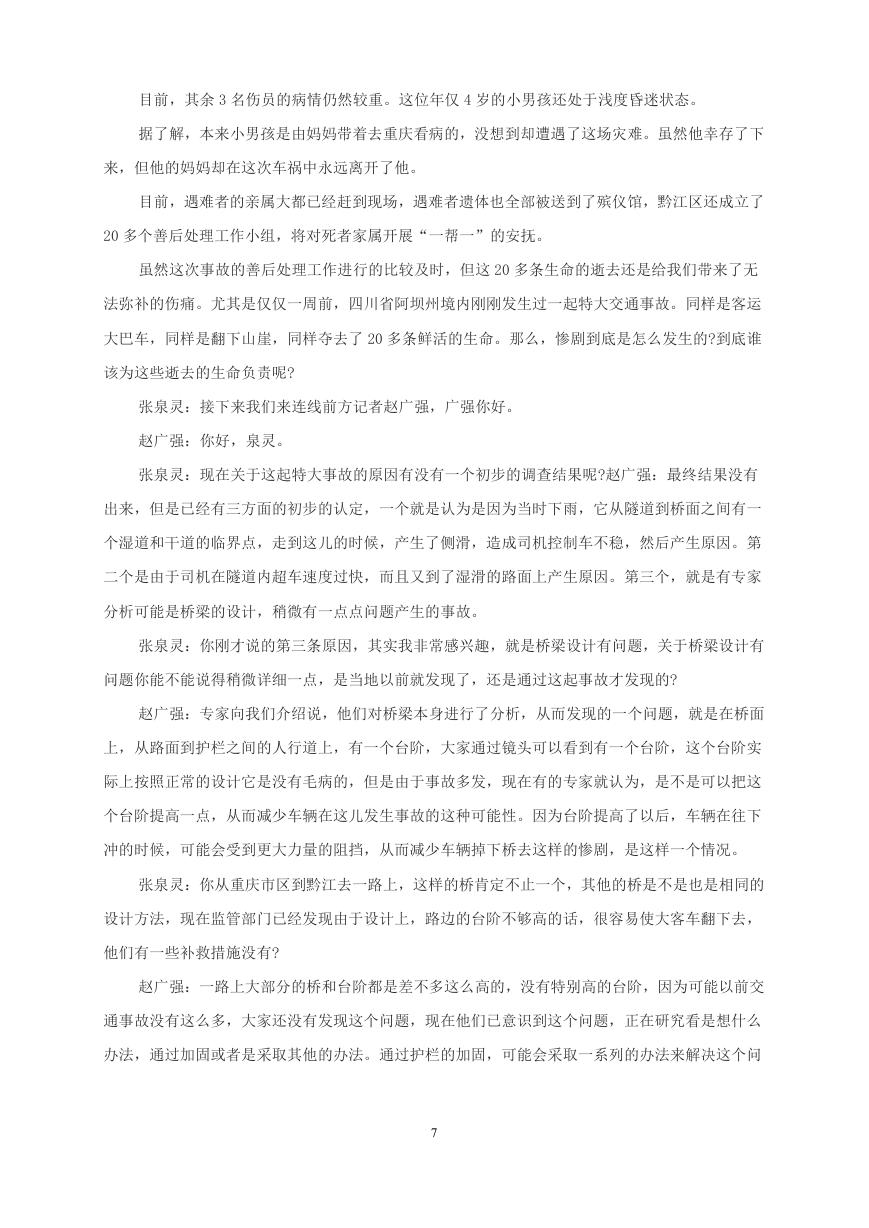 目前，其余 3 名伤员的病情仍然较重。这位年仅 4 岁的小男孩还处于浅度昏迷状态。

据了解，本来小男孩是由妈妈带着去重庆看病的，没想到却遭遇了这场灾难。虽然他幸存了下来，但他的妈妈却在这次车祸中永远离开了他。

目前，遇难者的亲属大都已经赶到现场，遇难者遗体也全部被送到了殡仪馆，黔江区还成立了 20 多个善后处理工作小组，将对死者家属开展“一帮一”的安抚。

虽然这次事故的善后处理工作进行的比较及时，但这 20 多条生命的逝去还是给我们带来了无法弥补的伤痛。尤其是仅仅一周前，四川省阿坝州境内刚刚发生过一起特大交通事故。同样是客运大巴车，同样是翻下山崖，同样夺去了 20 多条鲜活的生命。那么，惨剧到底是怎么发生的?到底谁该为这些逝去的生命负责呢?

张泉灵：接下来我们来连线前方记者赵广强，广强你好。

赵广强：你好，泉灵。

张泉灵：现在关于这起特大事故的原因有没有一个初步的调查结果呢?赵广强：最终结果没有出来，但是已经有三方面的初步的认定，一个就是认为是因为当时下雨，它从隧道到桥面之间有一个湿道和干道的临界点，走到这儿的时候，产生了侧滑，造成司机控制车不稳，然后产生原因。第二个是由于司机在隧道内超车速度过快，而且又到了湿滑的路面上产生原因。第三个，就是有专家分析可能是桥梁的设计，稍微有一点点问题产生的事故。

张泉灵：你刚才说的第三条原因，其实我非常感兴趣，就是桥梁设计有问题，关于桥梁设计有问题你能不能说得稍微详细一点，是当地以前就发现了，还是通过这起事故才发现的?

赵广强：专家向我们介绍说，他们对桥梁本身进行了分析，从而发现的一个问题，就是在桥面上，从路面到护栏之间的人行道上，有一个台阶，大家通过镜头可以看到有一个台阶，这个台阶实际上按照正常的设计它是没有毛病的，但是由于事故多发，现在有的专家就认为，是不是可以把这个台阶提高一点，从而减少车辆在这儿发生事故的这种可能性。因为台阶提高了以后，车辆在往下冲的时候，可能会受到更大力量的阻挡，从而减少车辆掉下桥去这样的惨剧，是这样一个情况。

张泉灵：你从重庆市区到黔江去一路上，这样的桥肯定不止一个，其他的桥是不是也是相同的设计方法，现在监管部门已经发现由于设计上，路边的台阶不够高的话，很容易使大客车翻下去，他们有一些补救措施没有?

赵广强：一路上大部分的桥和台阶都是差不多这么高的，没有特别高的台阶，因为可能以前交通事故没有这么多，大家还没有发现这个问题，现在他们已意识到这个问题，正在研究看是想什么办法，通过加固或者是采取其他的办法。通过护栏的加固，可能会采取一系列的办法来解决这个问

7